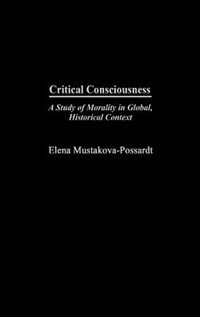 Critical Consciousness

A Study of Morality in Global, Historical Context

Elena Mustakova-Possardt